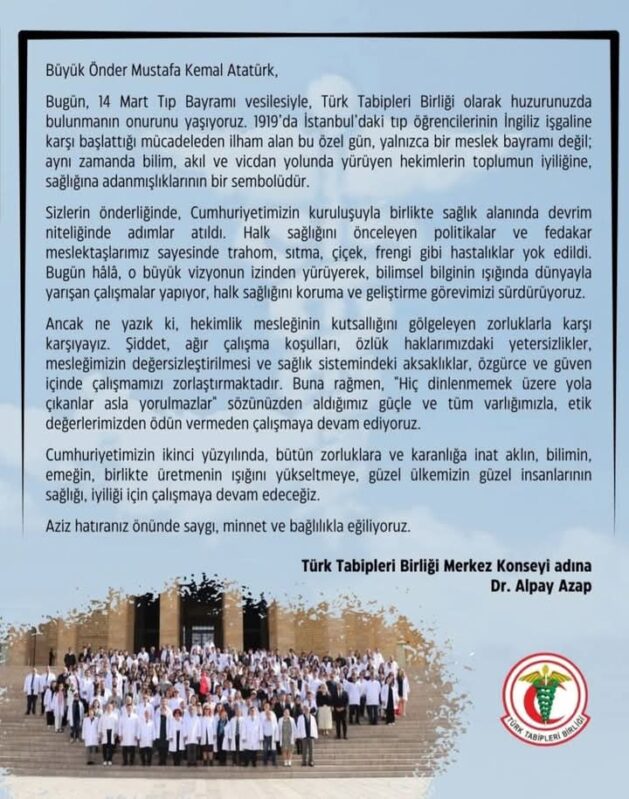 Büyük Önder Mustafa Kemal Atatürk,

Bugün, 14 Mart Tıp Bayramı vesilesiyle, Türk Tabipleri Birliği olarak huzurunuzda bulunmanın onurunu yaşıyoruz. 1919'da İstanbul'daki tıp öğrencilerinin İngiliz işgaline karşı başlattığı mücadeleden ilham alan bu özel gün, yalnızca bir meslek bayramı değil; aynı zamanda bilim, akıl ve vicdan yolunda yürüyen hekimlerin toplumun iyiliğine, sağlığına adanmışlıklarının bir sembolüdür.

Sizlerin önderliğinde, Cumhuriyetimizin kuruluşuyla birlikte sağlık alanında devrim niteliğinde adımlar atıldı. Halk sağlığını önceleyen politikalar ve fedakar meslektaşlarımız sayesinde trahom, sıtma, çiçek, frengi gibi hastalıklar yok edildi. Bugün hâlâ, o büyük vizyonun izinden yürüyerek, bilimsel bilginin ışığında dünyayla yarışan çalışmalar yapıyor, halk sağlığını koruma ve geliştirme görevimizi sürdürüyoruz.

Ancak ne yazık ki, hekimlik mesleğinin kutsallığını gölgeleyen zorluklarla karşı karşıyayız. Şiddet, ağır çalışma koşulları, özlük haklarımızdaki yetersizlikler, mesleğimizin değersizleştirilmesi ve sağlık sistemindeki aksaklıklar, özgürce ve güven içinde çalışmamızı zorlaştırmaktadır. Buna rağmen, "Hiç dinlenmemek üzere yola çıkanlar asla yorulmazlar" sözünüzden aldığımız güçle ve tüm varlığımızla, etik değerlerimizden ödün vermeden çalışmaya devam ediyoruz.

Cumhuriyetimizin ikinci yüzyılında, bütün zorluklara ve karanlığa inat aklın, bilimin, emeğin, birlikte üretmenin ışığını yükseltmeye, güzel ülkemizin güzel insanlarının sağlığı, iyiliği için çalışmaya devam edeceğiz.

Aziz hatıranız önünde saygı, minnet ve bağlılıkla eğiliyoruz.

Türk Tabipleri Birliği Merkez Konseyi adına
Dr. Alpay Azap

TÜRK TABİPLERİ BİRLİĞİ